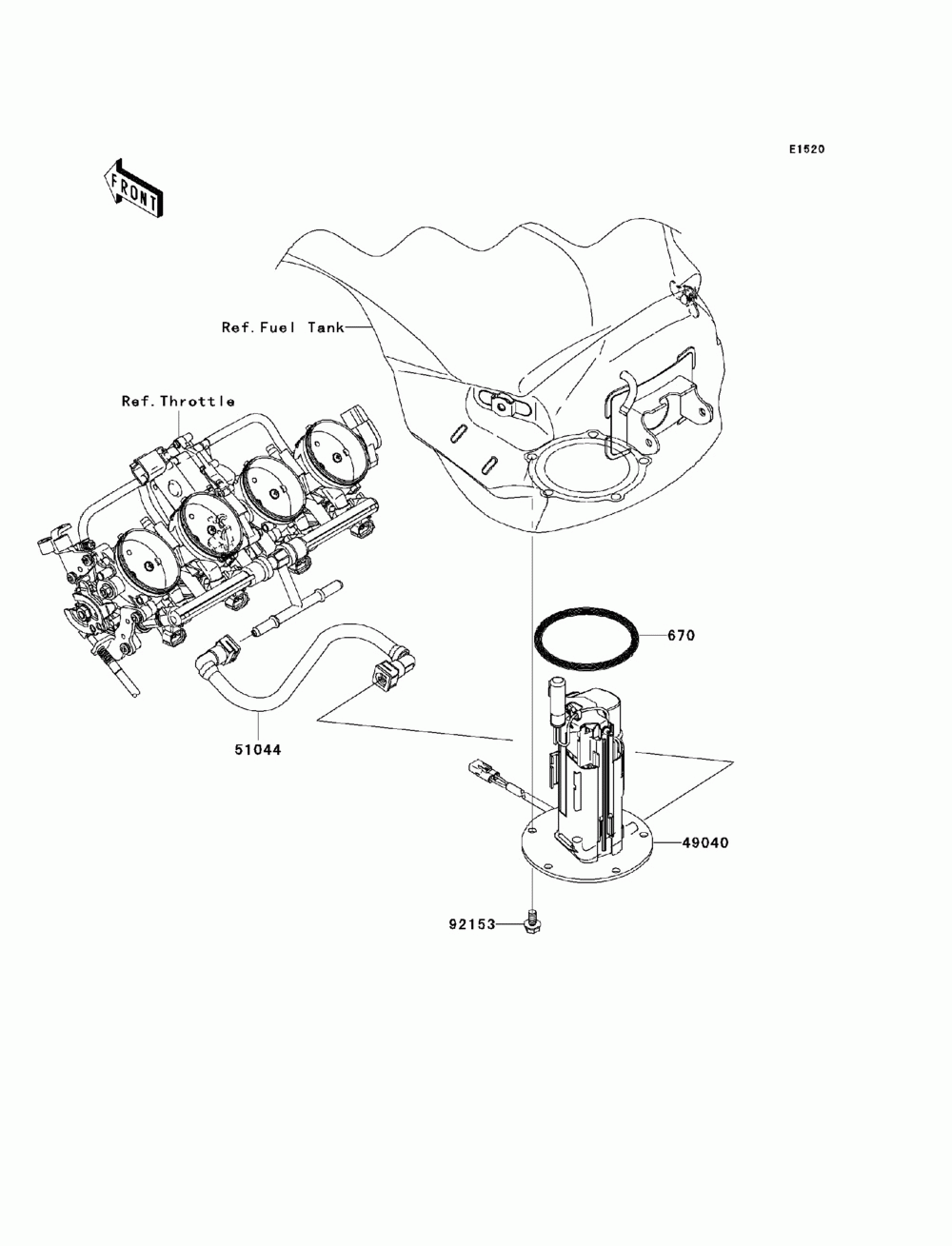 E1520

FRONT

Ref.Fuel Tank

Ref.Throttle

670

51044

49040

92153